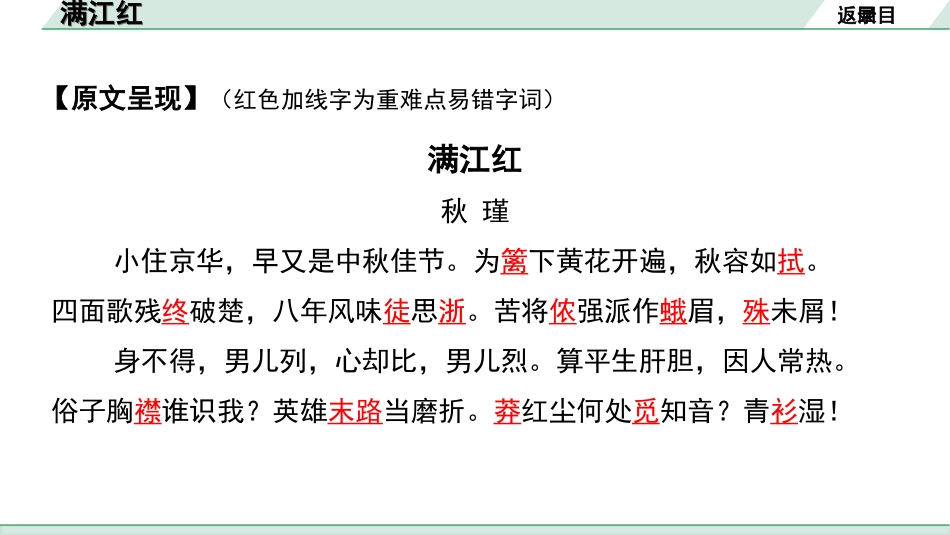 满江红

返回目录

【原文呈现】（红色加线字为重难点易错字词）

满江红

秋 瑾

小住京华，早又是中秋佳节。为篱下黄花开遍，秋容如拭。四面歌残终破楚，八年风味徒思浙。苦将侬强派作蛾眉，殊未屑！

身不得，男儿列，心却比，男儿烈。算平生肝胆，因人常热。俗子胸襟谁识我？英雄末路当磨折。莽红尘何处觅知音？青衫湿！